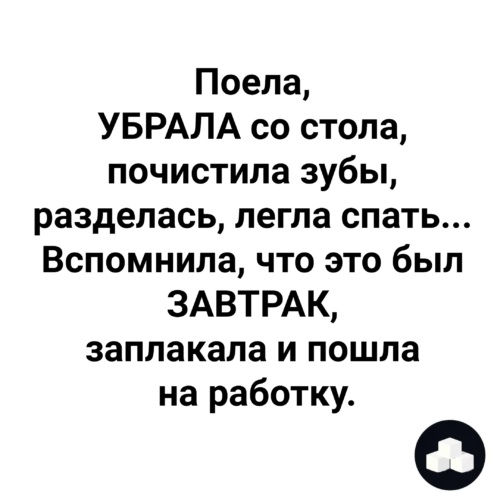 Поела,
УБРАЛА со стола,
почистила зубы,
разделась, легла спать...
Вспомнила, что это был
ЗАВТРАК,
заплакала и пошла
на работку.